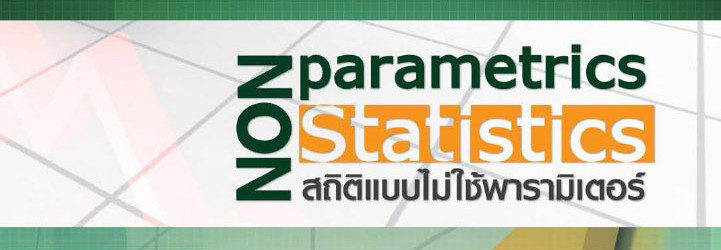 NON
parametrics
Statistics
สถิติแบบไม่ใช้พารามิเตอร์